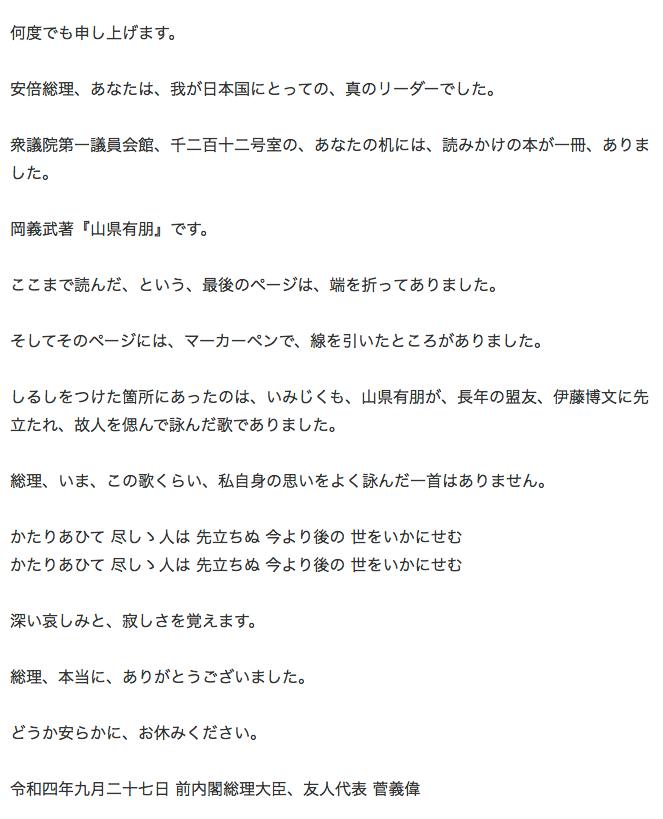 何度でも申し上げます。

安倍総理、あなたは、我が日本国にとっての、真のリーダーでした。

衆議院第一議員会館、千二百十二号室の、あなたの机には、読みかけの本が一冊、ありました。

岡義武著『山県有朋』です。

ここまで読んだ、という、最後のページは、端を折ってありました。

そしてそのページには、マーカーペンで、線を引いたところがありました。

しるしをつけた箇所にあったのは、いみじくも、山県有朋が、長年の盟友、伊藤博文に先立たれ、故人を偲んで詠んだ歌でありました。

総理、いま、この歌くらい、私自身の思いをよく詠んだ一首はありません。

かたりあひて 尽しゝ人は 先立ちぬ 今より後の 世をいかにせむ
かたりあひて 尽しゝ人は 先立ちぬ 今より後の 世をいかにせむ

深い哀しみと、寂しさを覚えます。

総理、本当に、ありがとうございました。

どうか安らかに、お休みください。

令和四年九月二十七日 前内閣総理大臣、友人代表 菅義偉